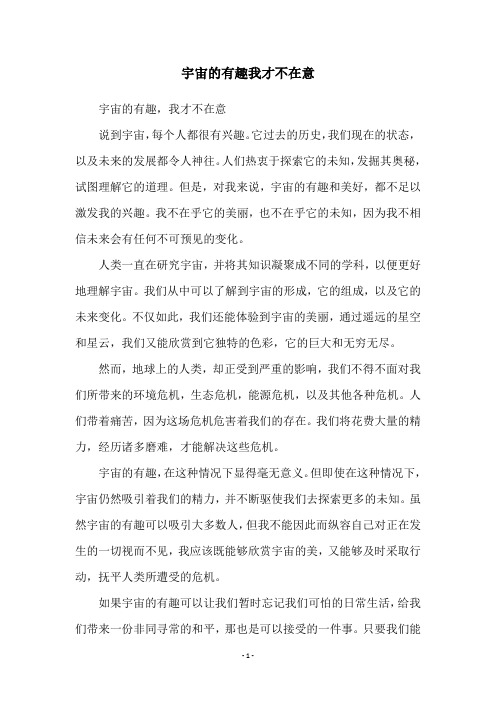 宇宙的有趣我才不在意

宇宙的有趣，我才不在意

说到宇宙，每个人都很有兴趣。它过去的历史，我们现在的状态，以及未来的发展都令人神往。人们热衷于探索它的未知，发掘其奥秘，试图理解它的道理。但是，对我来说，宇宙的有趣和美好，都不足以激发我的兴趣。我不在乎它的美丽，也不在乎它的未知，因为我不相信未来会有任何不可预见的变化。

人类一直在研究宇宙，并将其知识凝聚成不同的学科，以便更好地理解宇宙。我们从中可以了解到宇宙的形成，它的组成，以及它的未来变化。不仅如此，我们还能体验到宇宙的美丽，通过遥远的星空和星云，我们又能欣赏到它独特的色彩，它的巨大和无穷无尽。

然而，地球上的人类，却正受到严重的影响，我们不得不面对我们所带来的环境危机，生态危机，能源危机，以及其他各种危机。人们带着痛苦，因为这场危机危害着我们的存在。我们将花费大量的精力，经历诸多磨难，才能解决这些危机。

宇宙的有趣，在这种情况下显得毫无意义。但即使在这种情况下，宇宙仍然吸引着我们的精力，并不断驱使我们去探索更多的未知。虽然宇宙的有趣可以吸引大多数人，但我不能因此而纵容自己对正在发生的一切视而不见，我应该既能够欣赏宇宙的美，又能够及时采取行动，抚平人类所遭受的危机。

如果宇宙的有趣可以让我们暂时忘记我们可怕的日常生活，给我们带来一份非同寻常的和平，那也是可以接受的一件事。只要我们能

- 1 -